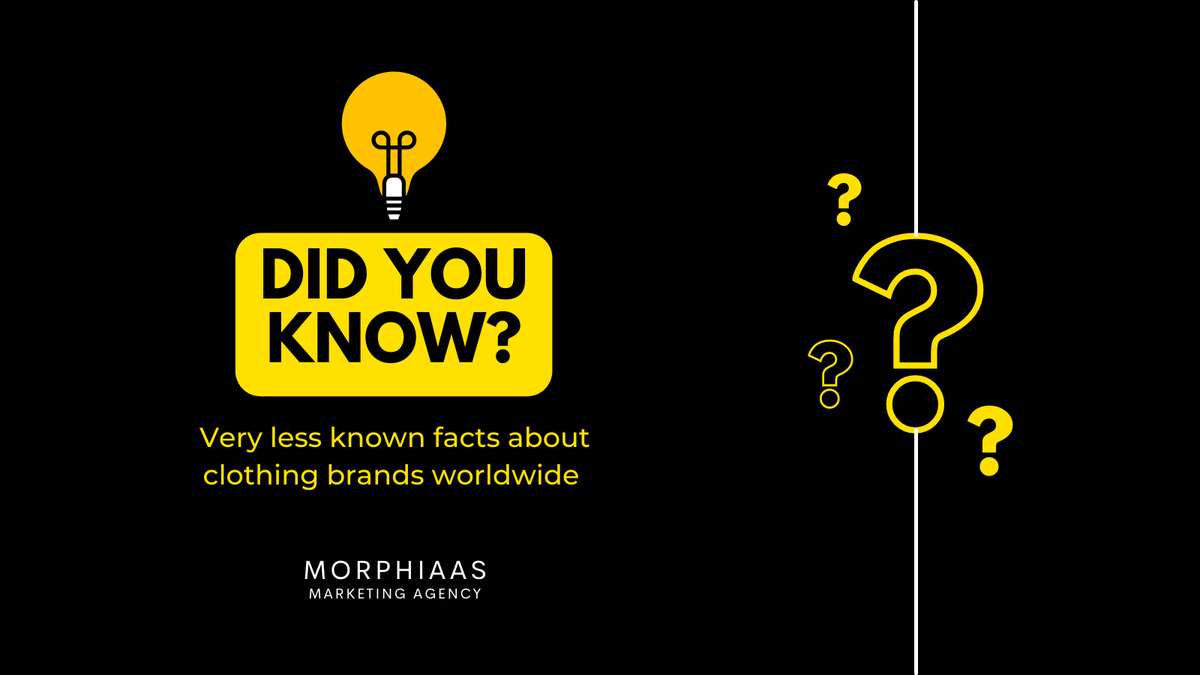 DID YOU KNOW?

Very less known facts about clothing brands worldwide

MORPHIAAS
MARKETING AGENCY

?
?
?
?